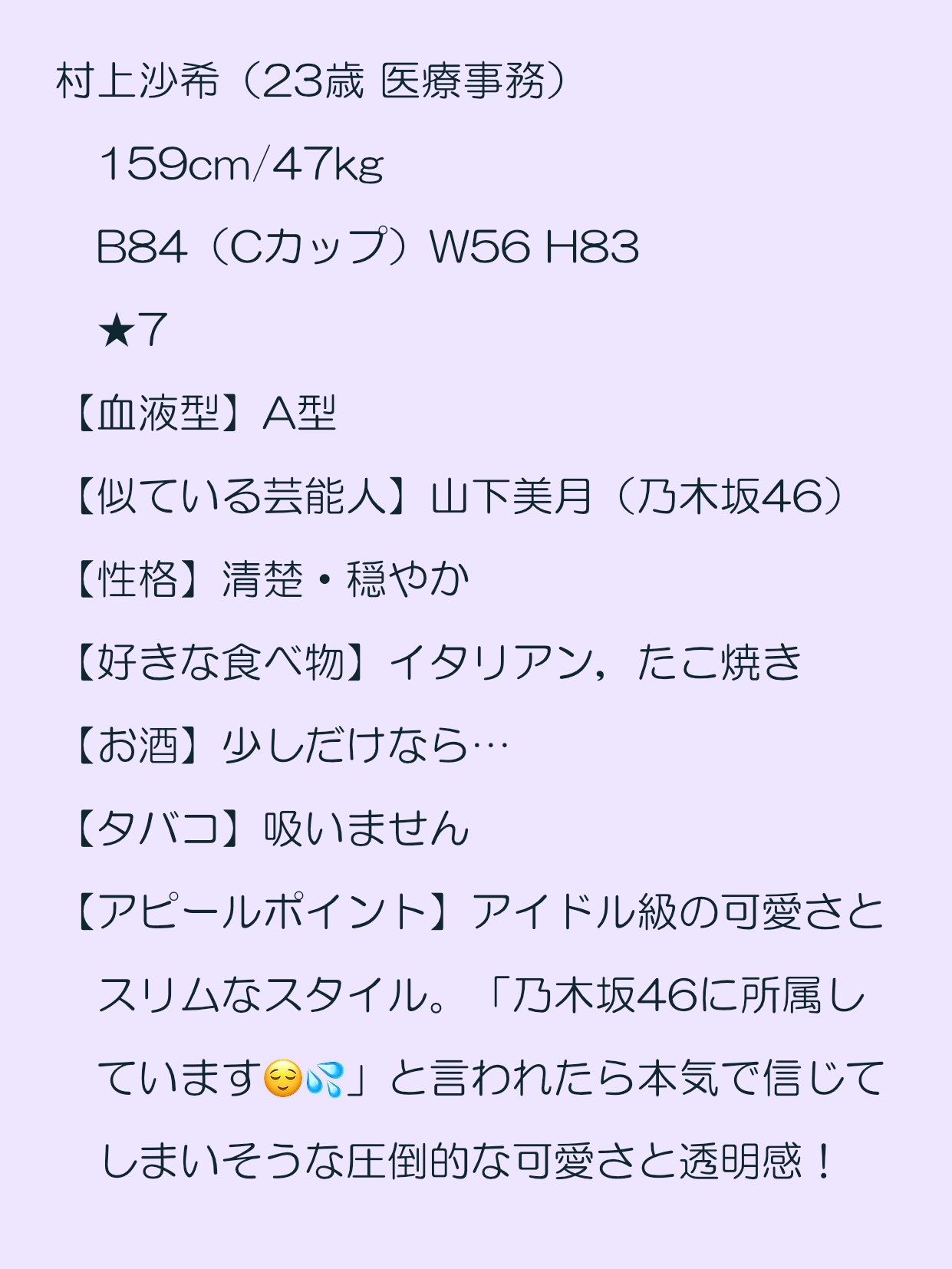 村上沙希（23歳 医療事務）

159cm/47kg

B84（Cカップ）W56 H83

★7

【血液型】A型

【似ている芸能人】山下美月（乃木坂46）

【性格】清楚・穏やか

【好きな食べ物】イタリアン，たこ焼き

【お酒】少しだけなら…

【タバコ】吸いません

【アピールポイント】アイドル級の可愛さとスリムなスタイル。「乃木坂46に所属しています😌💦」と言われたら本気で信じてしまいそうな圧倒的な可愛さと透明感！